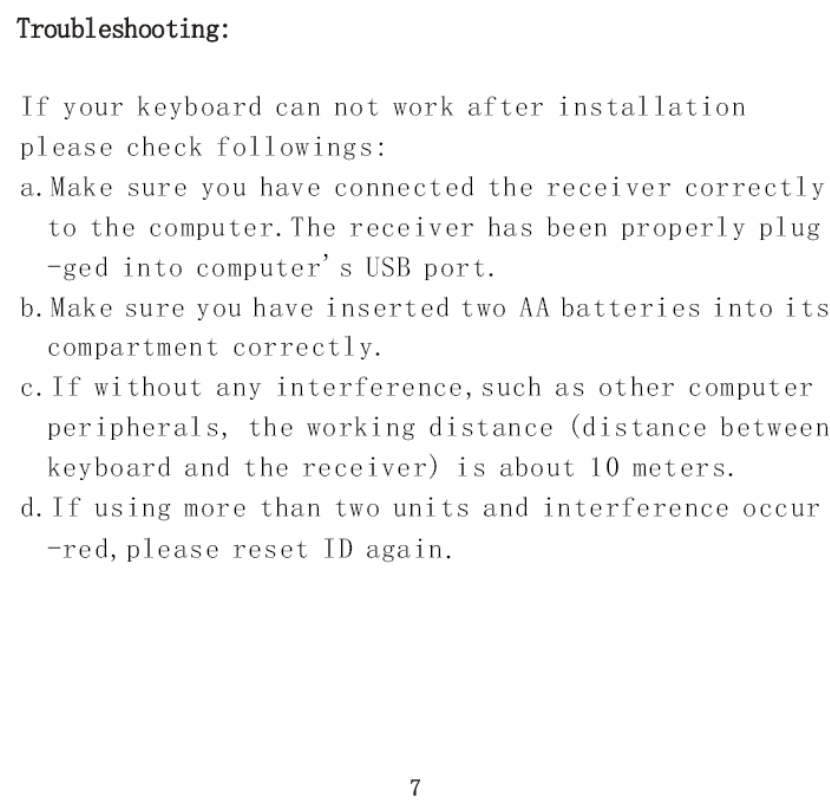 Troubleshooting:

If your keyboard can not work after installation please check followings:
a. Make sure you have connected the receiver correctly to the computer. The receiver has been properly plugged into computer's USB port.
b. Make sure you have inserted two AA batteries into its compartment correctly.
c. If without any interference, such as other computer peripherals, the working distance (distance between keyboard and the receiver) is about 10 meters.
d. If using more than two units and interference occurred, please reset ID again.

7